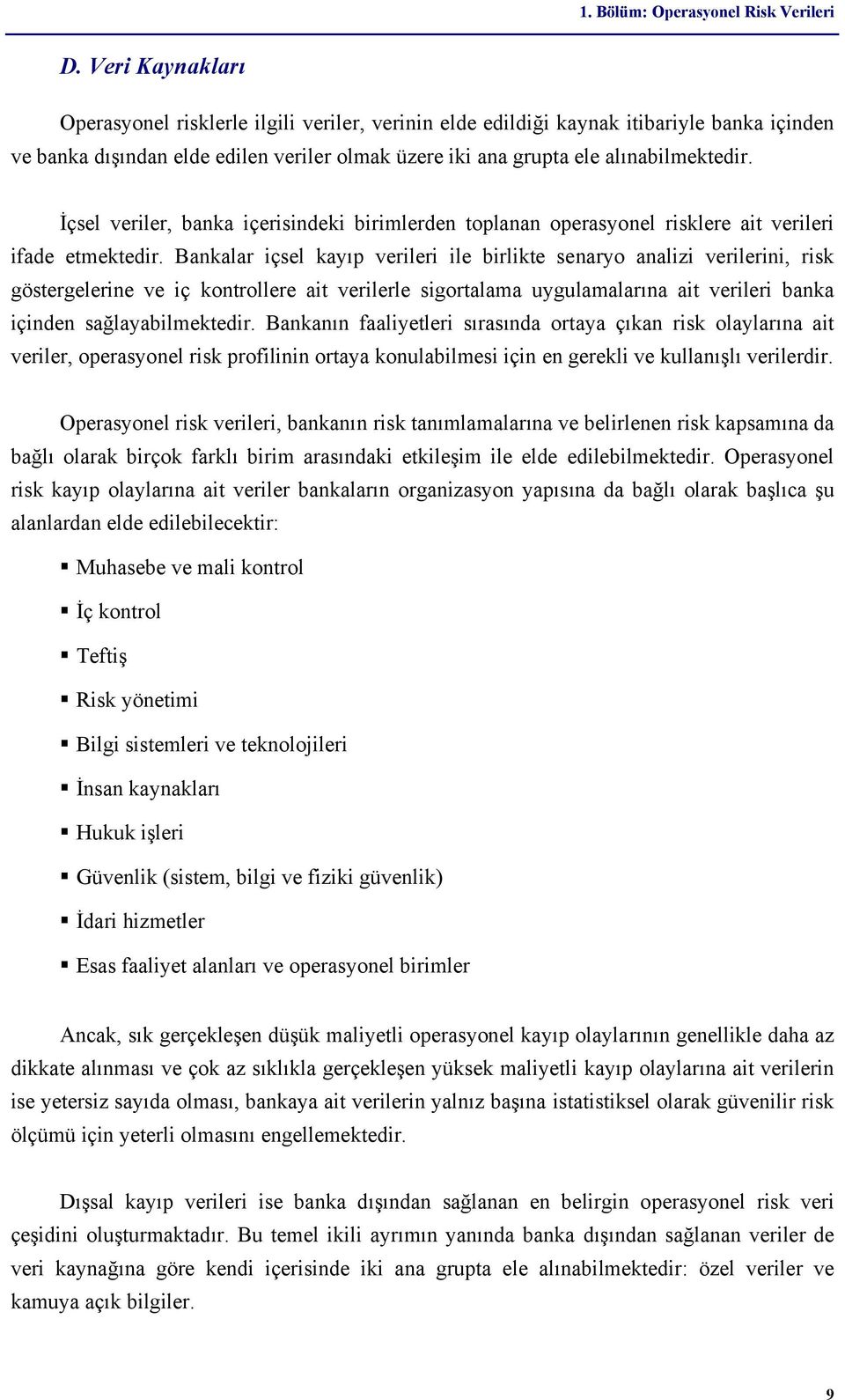 1. Bölüm: Operasyonel Risk Verileri

D. Veri Kaynakları

Operasyonel risklerle ilgili veriler, verinin elde edildiği kaynak itibariyle banka içinden ve banka dışından elde edilen veriler olmak üzere iki ana grupta ele alınabilmektedir.

İçsel veriler, banka içerisindeki birimlerden toplanan operasyonel risklere ait verileri ifade etmektedir. Bankalar içsel kayıp verileri ile birlikte senaryo analizi verilerini, risk göstergelerine ve iç kontrollere ait verilerle sigortalama uygulamalarına ait verileri banka içinden sağlayabilmektedir. Bankanın faaliyetleri sırasında ortaya çıkan risk olaylarına ait veriler, operasyonel risk profilinin ortaya konulabilmesi için en gerekli ve kullanışlı verilerdir.

Operasyonel risk verileri, bankanın risk tanımlamalarına ve belirlenen risk kapsamına da bağlı olarak birçok farklı birim arasındaki etkileşim ile elde edilebilmektedir. Operasyonel risk kayıp olaylarına ait veriler bankaların organizasyon yapısına da bağlı olarak başlıca şu alanlardan elde edilebilecektir:

▪ Muhasebe ve mali kontrol
▪ İç kontrol
▪ Teftiş
▪ Risk yönetimi
▪ Bilgi sistemleri ve teknolojileri
▪ İnsan kaynakları
▪ Hukuk işleri
▪ Güvenlik (sistem, bilgi ve fiziki güvenlik)
▪ İdari hizmetler
▪ Esas faaliyet alanları ve operasyonel birimler

Ancak, sık gerçekleşen düşük maliyetli operasyonel kayıp olaylarının genellikle daha az dikkate alınması ve çok az sıklıkla gerçekleşen yüksek maliyetli kayıp olaylarına ait verilerin ise yetersiz sayıda olması, bankaya ait verilerin yalnız başına istatistiksel olarak güvenilir risk ölçümü için yeterli olmasını engellemektedir.

Dışsal kayıp verileri ise banka dışından sağlanan en belirgin operasyonel risk veri çeşidini oluşturmaktadır. Bu temel ikili ayrımın yanında banka dışından sağlanan veriler de veri kaynağına göre kendi içerisinde iki ana grupta ele alınabilmektedir: özel veriler ve kamuya açık bilgiler.

9